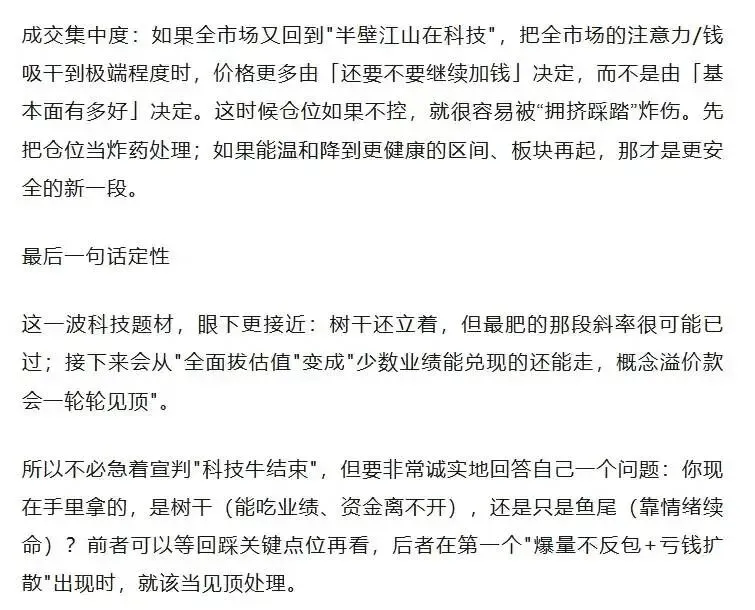 成交集中度：如果全市场又回到"半壁江山在科技"，把全市场的注意力/钱吸干到极端程度时，价格更多由「还要不要继续加钱」决定，而不是由「基本面有多好」决定。这时候仓位如果不控，就很容易被“拥挤踩踏”炸伤。先把仓位当炸药处理；如果能温和降到更健康的区间、板块再起，那才是更安全的新一段。

最后一句话定性

这一波科技题材，眼下更接近：树干还立着，但最肥的那段斜率很可能已过；接下来会从"全面拔估值"变成"少数业绩能兑现的还能走，概念溢价款会一轮轮见顶"。

所以不必急着宣判"科技牛结束"，但要非常诚实地回答自己一个问题：你现在手里拿的，是树干（能吃业绩、资金离不开），还是只是鱼尾（靠情绪续命）？前者可以等回踩关键点位再看，后者在第一个"爆量不反包+亏钱扩散"出现时，就该当见顶处理。